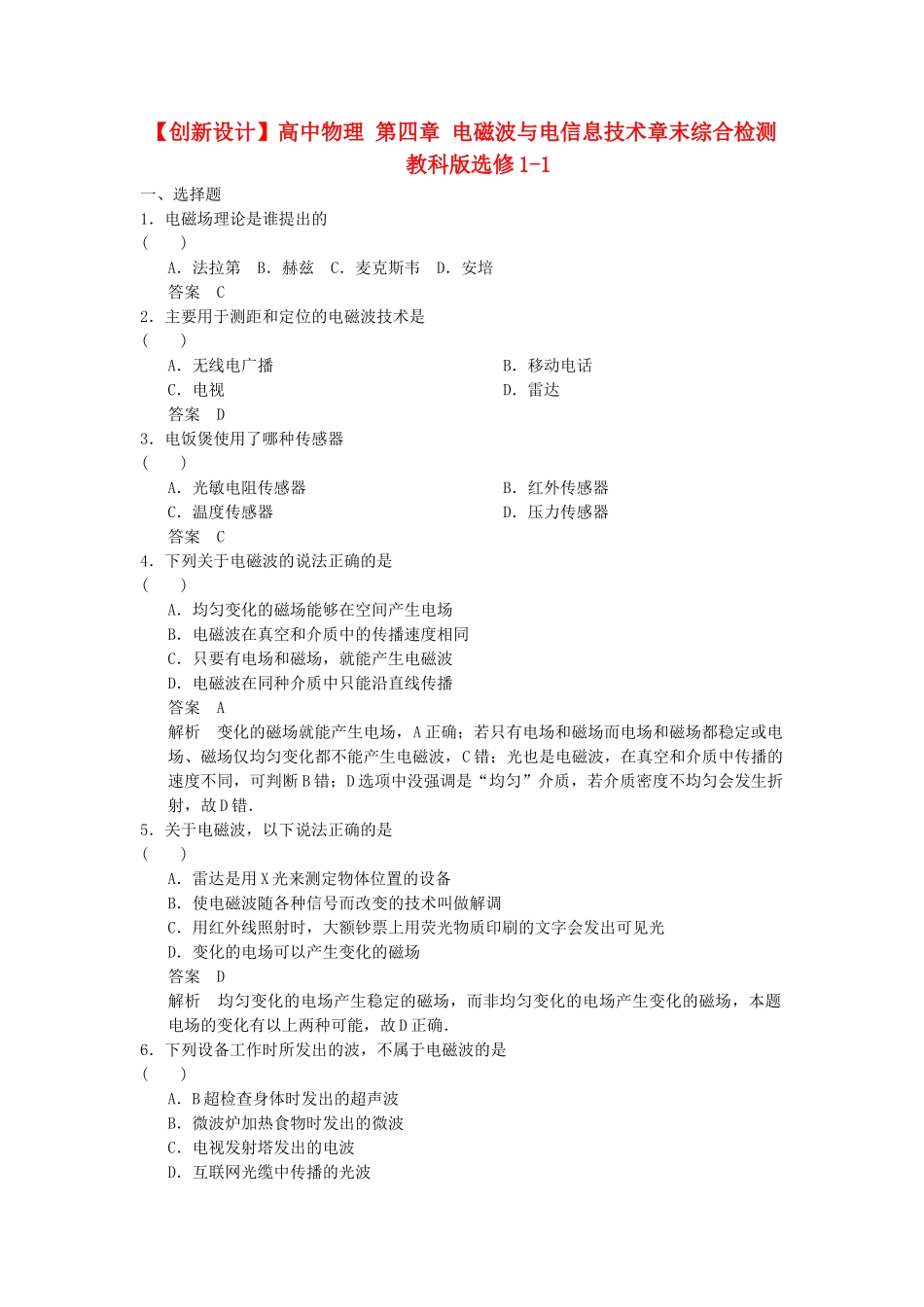 【创新设计】高中物理 第四章 电磁波与电信息技术章末综合检测 教科版选修1-1

一、选择题

1．电磁场理论是谁提出的

(　　)

A．法拉第　B．赫兹　C．麦克斯韦　D．安培

答案　C

2．主要用于测距和定位的电磁波技术是

(　　)

A．无线电广播

B．移动电话

C．电视

D．雷达

答案　D

3．电饭煲使用了哪种传感器

(　　)

A．光敏电阻传感器

B．红外传感器

C．温度传感器

D．压力传感器

答案　C

4．下列关于电磁波的说法正确的是

(　　)

A．均匀变化的磁场能够在空间产生电场

B．电磁波在真空和介质中的传播速度相同

C．只要有电场和磁场，就能产生电磁波

D．电磁波在同种介质中只能沿直线传播

答案　A

解析　变化的磁场就能产生电场，A正确；若只有电场和磁场而电场和磁场都稳定或电场、磁场仅均匀变化都不能产生电磁波，C错；光也是电磁波，在真空和介质中传播的速度不同，可判断B错；D选项中没强调是“均匀”介质，若介质密度不均匀会发生折射，故D错．

5．关于电磁波，以下说法正确的是

(　　)

A．雷达是用X光来测定物体位置的设备

B．使电磁波随各种信号而改变的技术叫做解调

C．用红外线照射时，大额钞票上用荧光物质印刷的文字会发出可见光

D．变化的电场可以产生变化的磁场

答案　D

解析　均匀变化的电场产生稳定的磁场，而非均匀变化的电场产生变化的磁场，本题电场的变化有以上两种可能，故D正确．

6．下列设备工作时所发出的波，不属于电磁波的是

(　　)

A．B超检查身体时发出的超声波

B．微波炉加热食物时发出的微波

C．电视发射塔发出的电波

D．互联网光缆中传播的光波